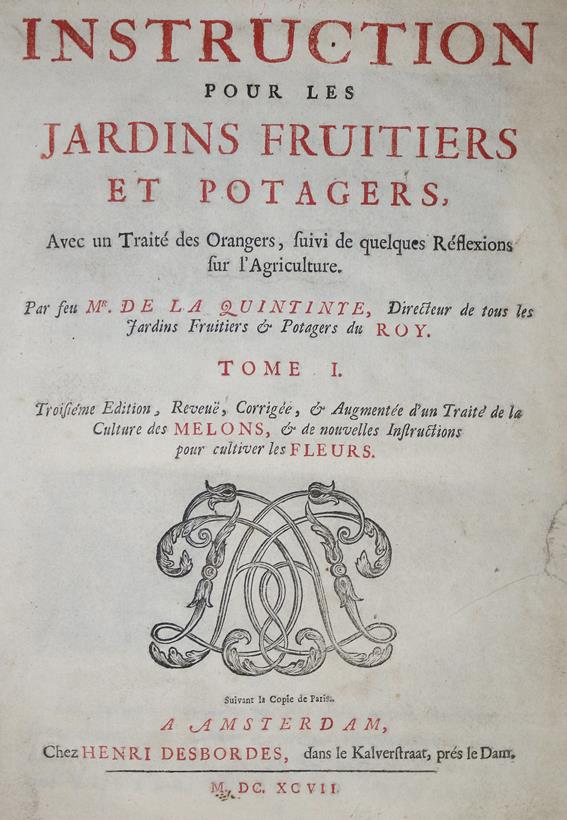 INSTRUCTION
POUR LES
JARDINS FRUITIERS
ET POTAGERS,

Avec un Traité des Orangers, ſuivi de quelques Réflexions ſur l'Agriculture.

Par feu Mr. DE LA QUINTINYE, Directeur de tous les Jardins Fruitiers & Potagers du ROY.

TOME I.

Troiſiéme Edition, Reveuë, Corrigée, & Augmentée d'un Traité de la Culture des MELONS, & de nouvelles Inſtructions pour cultiver les FLEURS.

Suivant la Copie de Paris.

A AMSTERDAM,
Chez HENRI DESBORDES, dans le Kalverſtraat, prés le Dam.

M. DC. XCVII.